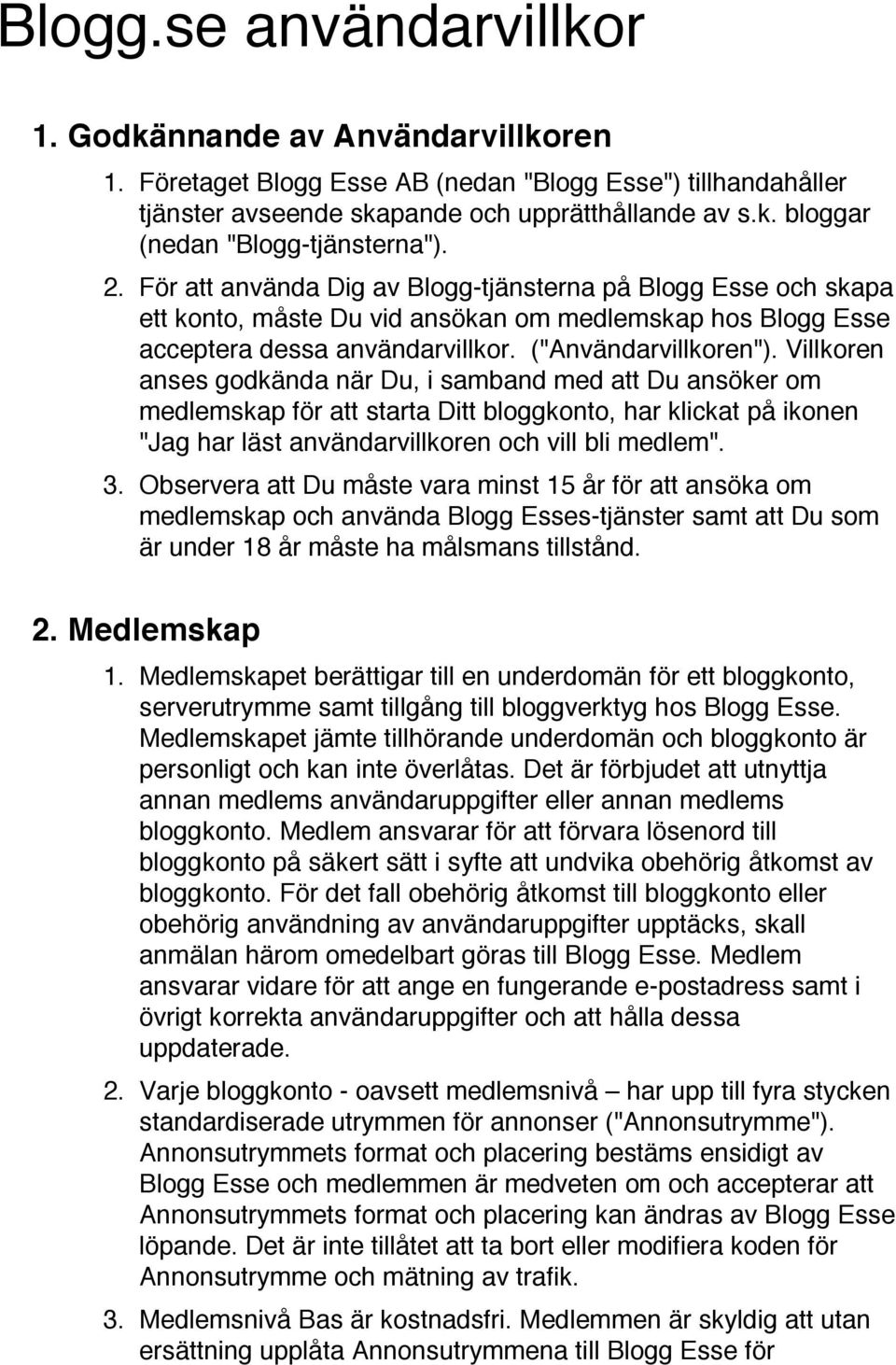 Blogg.se användarvillkor

1. Godkännande av Användarvillkoren

1. Företaget Blogg Esse AB (nedan "Blogg Esse") tillhandahåller tjänster avseende skapande och upprätthållande av s.k. bloggar (nedan "Blogg-tjänsterna").

2. För att använda Dig av Blogg-tjänsterna på Blogg Esse och skapa ett konto, måste Du vid ansökan om medlemskap hos Blogg Esse acceptera dessa användarvillkor. ("Användarvillkoren"). Villkoren anses godkända när Du, i samband med att Du ansöker om medlemskap för att starta Ditt bloggkonto, har klickat på ikonen "Jag har läst användarvillkoren och vill bli medlem".

3. Observera att Du måste vara minst 15 år för att ansöka om medlemskap och använda Blogg Esses-tjänster samt att Du som är under 18 år måste ha målsmans tillstånd.

2. Medlemskap

1. Medlemskapet berättigar till en underdomän för ett bloggkonto, serverutrymme samt tillgång till bloggverktyg hos Blogg Esse. Medlemskapet jämte tillhörande underdomän och bloggkonto är personligt och kan inte överlåtas. Det är förbjudet att utnyttja annan medlems användaruppgifter eller annan medlems bloggkonto. Medlem ansvarar för att förvara lösenord till bloggkonto på säkert sätt i syfte att undvika obehörig åtkomst av bloggkonto. För det fall obehörig åtkomst till bloggkonto eller obehörig användning av användaruppgifter upptäcks, skall anmälan härom omedelbart göras till Blogg Esse. Medlem ansvarar vidare för att ange en fungerande e-postadress samt i övrigt korrekta användaruppgifter och att hålla dessa uppdaterade.

2. Varje bloggkonto - oavsett medlemsnivå – har upp till fyra stycken standardiserade utrymmen för annonser ("Annonsutrymme"). Annonsutrymmets format och placering bestäms ensidigt av Blogg Esse och medlemmen är medveten om och accepterar att Annonsutrymmets format och placering kan ändras av Blogg Esse löpande. Det är inte tillåtet att ta bort eller modifiera koden för Annonsutrymme och mätning av trafik.

3. Medlemsnivå Bas är kostnadsfri. Medlemmen är skyldig att utan ersättning upplåta Annonsutrymmena till Blogg Esse för